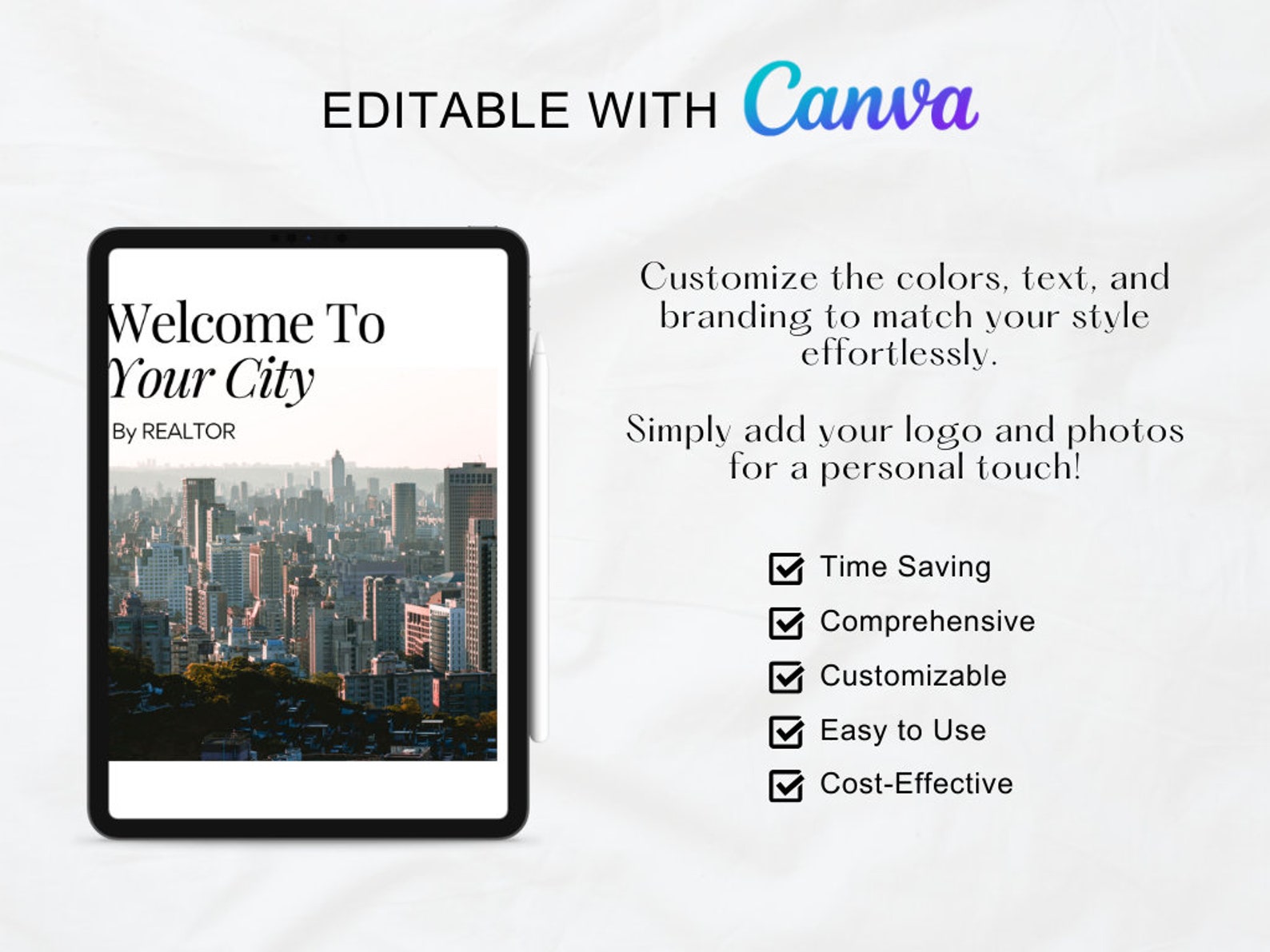 EDITABLE WITH Canva

Welcome To
Your City
By REALTOR

Customize the colors, text, and branding to match your style effortlessly.

Simply add your logo and photos for a personal touch!

☑ Time Saving
☑ Comprehensive
☑ Customizable
☑ Easy to Use
☑ Cost-Effective